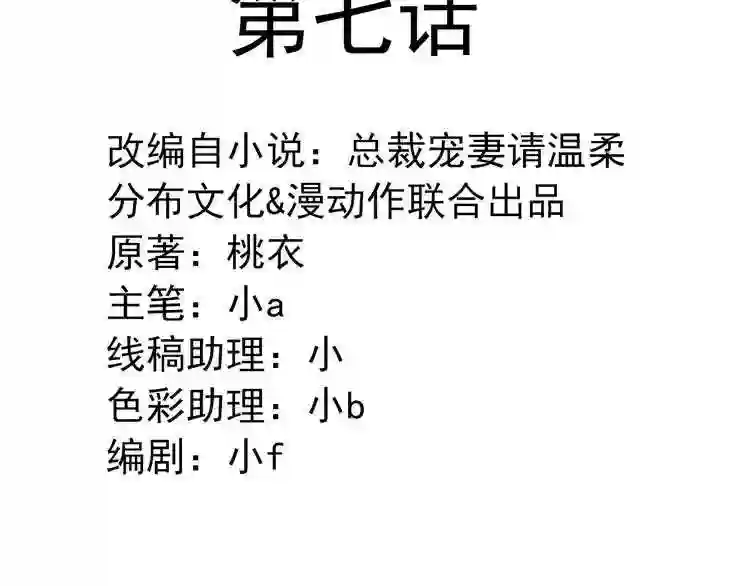 第七话

改编自小说：总裁宠妻请温柔
分布文化&漫动作联合出品
原著：桃衣
主笔：小a
线稿助理：小
色彩助理：小b
编剧：小f